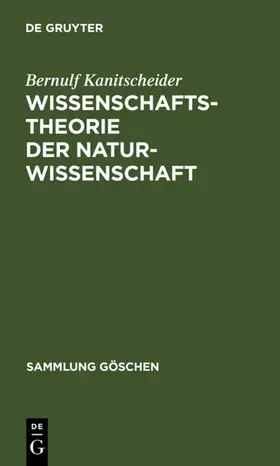 DE GRUYTER

Bernulf Kanitscheider

WISSENSCHAFTSTHEORIE DER NATURWISSENSCHAFT

SAMMLUNG GÖSCHEN

DE
G